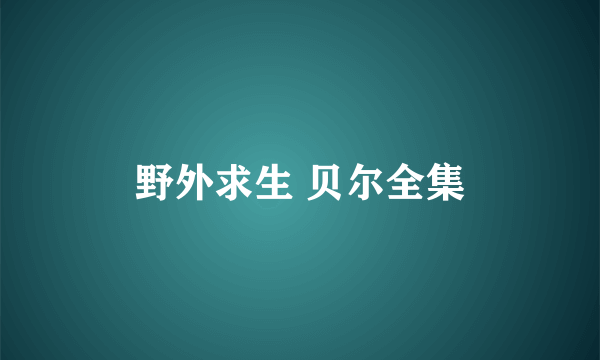 野外求生 贝尔全集